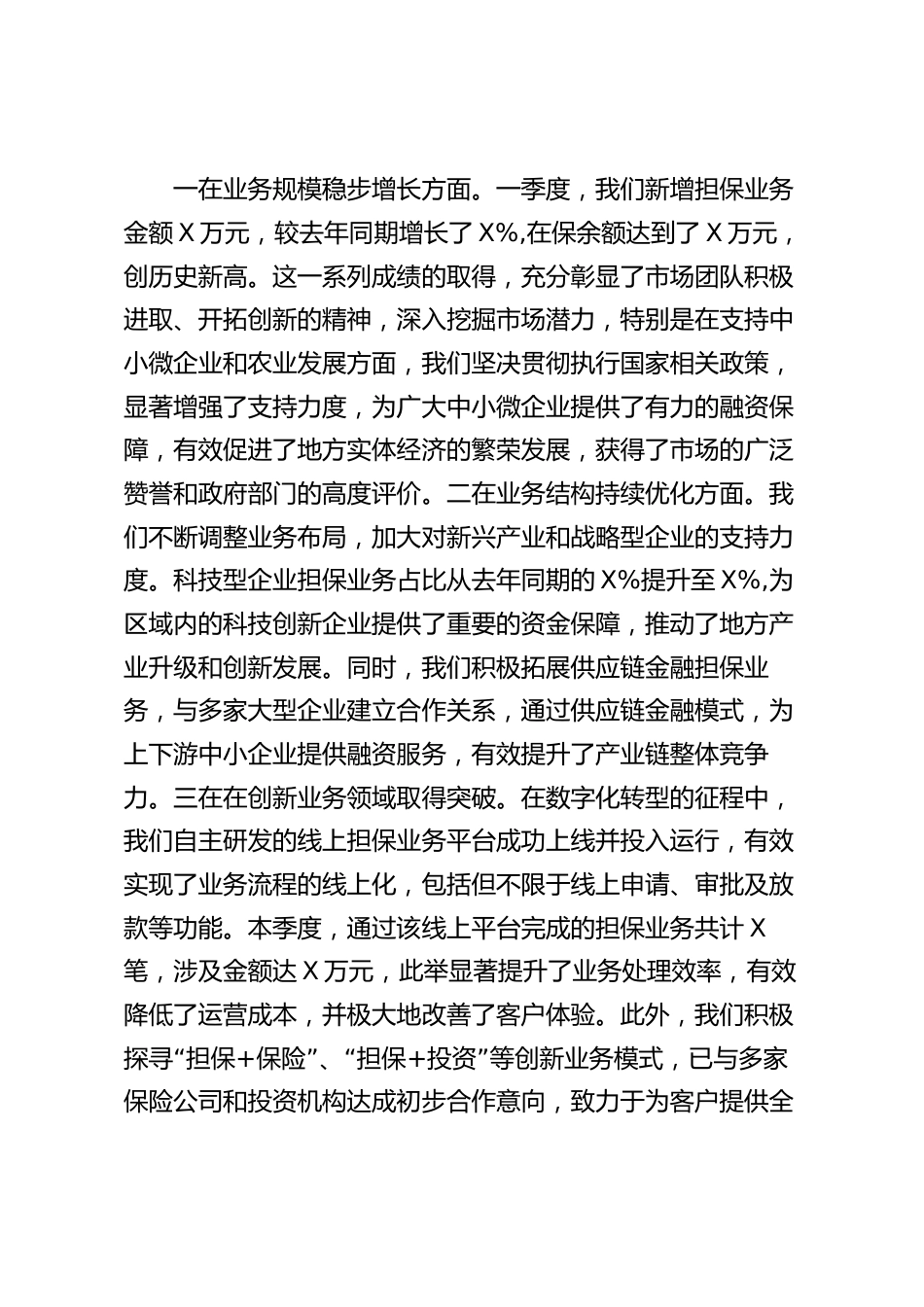 一在业务规模稳步增长方面。一季度，我们新增担保业务金额 X 万元，较去年同期增长了 X%,在保余额达到了 X 万元，创历史新高。这一系列成绩的取得，充分彰显了市场团队积极进取、开拓创新的精神，深入挖掘市场潜力，特别是在支持中小微企业和农业发展方面，我们坚决贯彻执行国家相关政策，显著增强了支持力度，为广大中小微企业提供了有力的融资保障，有效促进了地方实体经济的繁荣发展，获得了市场的广泛赞誉和政府部门的高度评价。二在业务结构持续优化方面。我们不断调整业务布局，加大对新兴产业和战略型企业的支持力度。科技型企业担保业务占比从去年同期的 X%提升至 X%,为区域内的科技创新企业提供了重要的资金保障，推动了地方产业升级和创新发展。同时，我们积极拓展供应链金融担保业务，与多家大型企业建立合作关系，通过供应链金融模式，为上下游中小企业提供融资服务，有效提升了产业链整体竞争力。三在在创新业务领域取得突破。在数字化转型的征程中，我们自主研发的线上担保业务平台成功上线并投入运行，有效实现了业务流程的线上化，包括但不限于线上申请、审批及放款等功能。本季度，通过该线上平台完成的担保业务共计 X 笔，涉及金额达 X 万元，此举显著提升了业务处理效率，有效降低了运营成本，并极大地改善了客户体验。此外，我们积极探寻“担保+保险”、“担保+投资”等创新业务模式，已与多家保险公司和投资机构达成初步合作意向，致力于为客户提供全